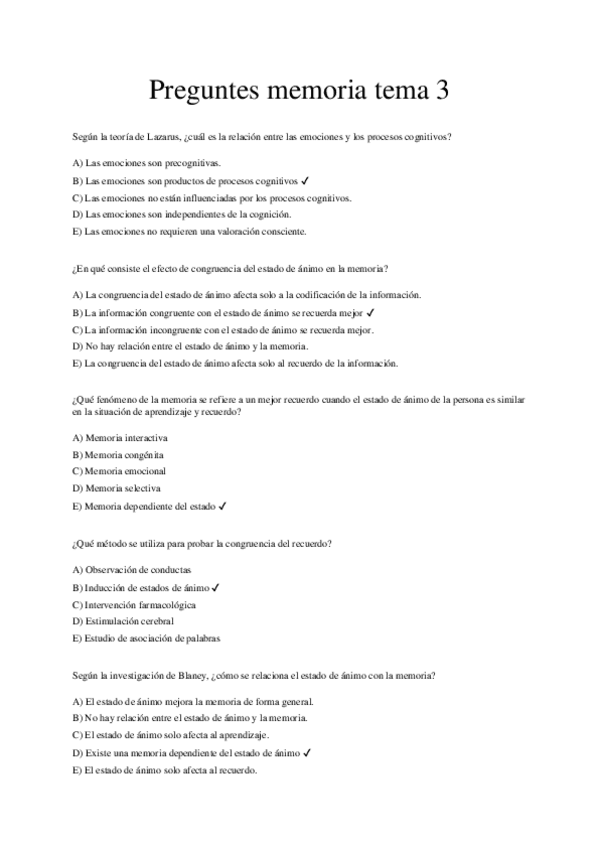 Preguntes memoria tema 3

Según la teoría de Lazarus, ¿cuál es la relación entre las emociones y los procesos cognitivos?

A) Las emociones son precognitivas.
B) Las emociones son productos de procesos cognitivos ✓
C) Las emociones no están influenciadas por los procesos cognitivos.
D) Las emociones son independientes de la cognición.
E) Las emociones no requieren una valoración consciente.

¿En qué consiste el efecto de congruencia del estado de ánimo en la memoria?

A) La congruencia del estado de ánimo afecta solo a la codificación de la información.
B) La información congruente con el estado de ánimo se recuerda mejor ✓
C) La información incongruente con el estado de ánimo se recuerda mejor.
D) No hay relación entre el estado de ánimo y la memoria.
E) La congruencia del estado de ánimo afecta solo al recuerdo de la información.

¿Qué fenómeno de la memoria se refiere a un mejor recuerdo cuando el estado de ánimo de la persona es similar en la situación de aprendizaje y recuerdo?

A) Memoria interactiva
B) Memoria congénita
C) Memoria emocional
D) Memoria selectiva
E) Memoria dependiente del estado ✓

¿Qué método se utiliza para probar la congruencia del recuerdo?

A) Observación de conductas
B) Inducción de estados de ánimo ✓
C) Intervención farmacológica
D) Estimulación cerebral
E) Estudio de asociación de palabras

Según la investigación de Blaney, ¿cómo se relaciona el estado de ánimo con la memoria?

A) El estado de ánimo mejora la memoria de forma general.
B) No hay relación entre el estado de ánimo y la memoria.
C) El estado de ánimo solo afecta al aprendizaje.
D) Existe una memoria dependiente del estado de ánimo ✓
E) El estado de ánimo solo afecta al recuerdo.